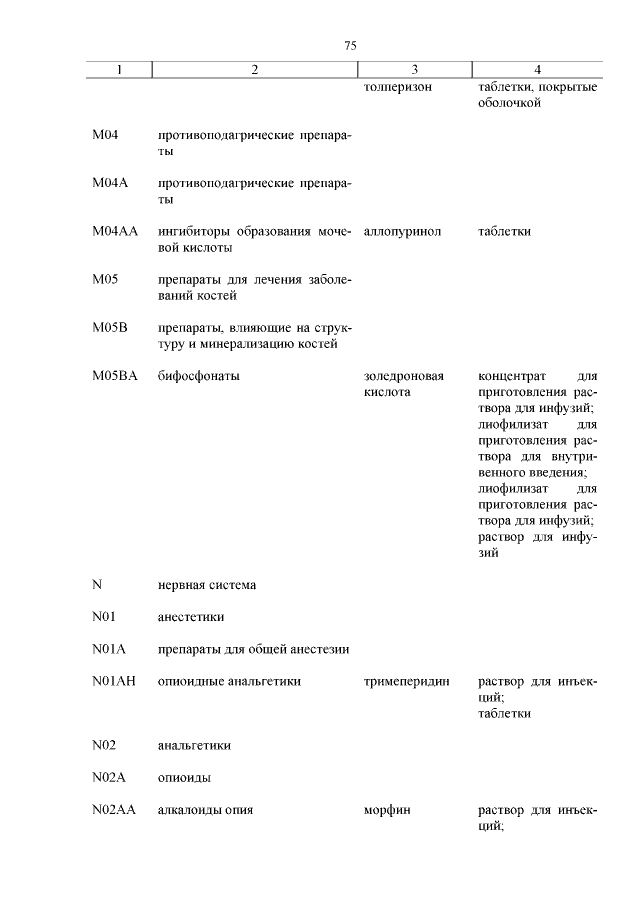 75

| 1 | 2 | 3 | 4 |
|---|---|---|---|
| | | толперизон | таблетки, покрытые оболочкой |
| M04 | противоподагрические препараты | | |
| M04A | противоподагрические препараты | | |
| M04AA | ингибиторы образования мочевой кислоты | аллопуринол | таблетки |
| M05 | препараты для лечения заболеваний костей | | |
| M05B | препараты, влияющие на структуру и минерализацию костей | | |
| M05BA | бифосфонаты | золедроновая кислота | концентрат для приготовления раствора для инфузий; лиофилизат для приготовления раствора для внутривенного введения; лиофилизат для приготовления раствора для инфузий; раствор для инфузий |
| N | нервная система | | |
| N01 | анестетики | | |
| N01A | препараты для общей анестезии | | |
| N01AH | опиоидные анальгетики | тримеперидин | раствор для инъекций; таблетки |
| N02 | анальгетики | | |
| N02A | опиоиды | | |
| N02AA | алкалоиды опия | морфин | раствор для инъекций; |